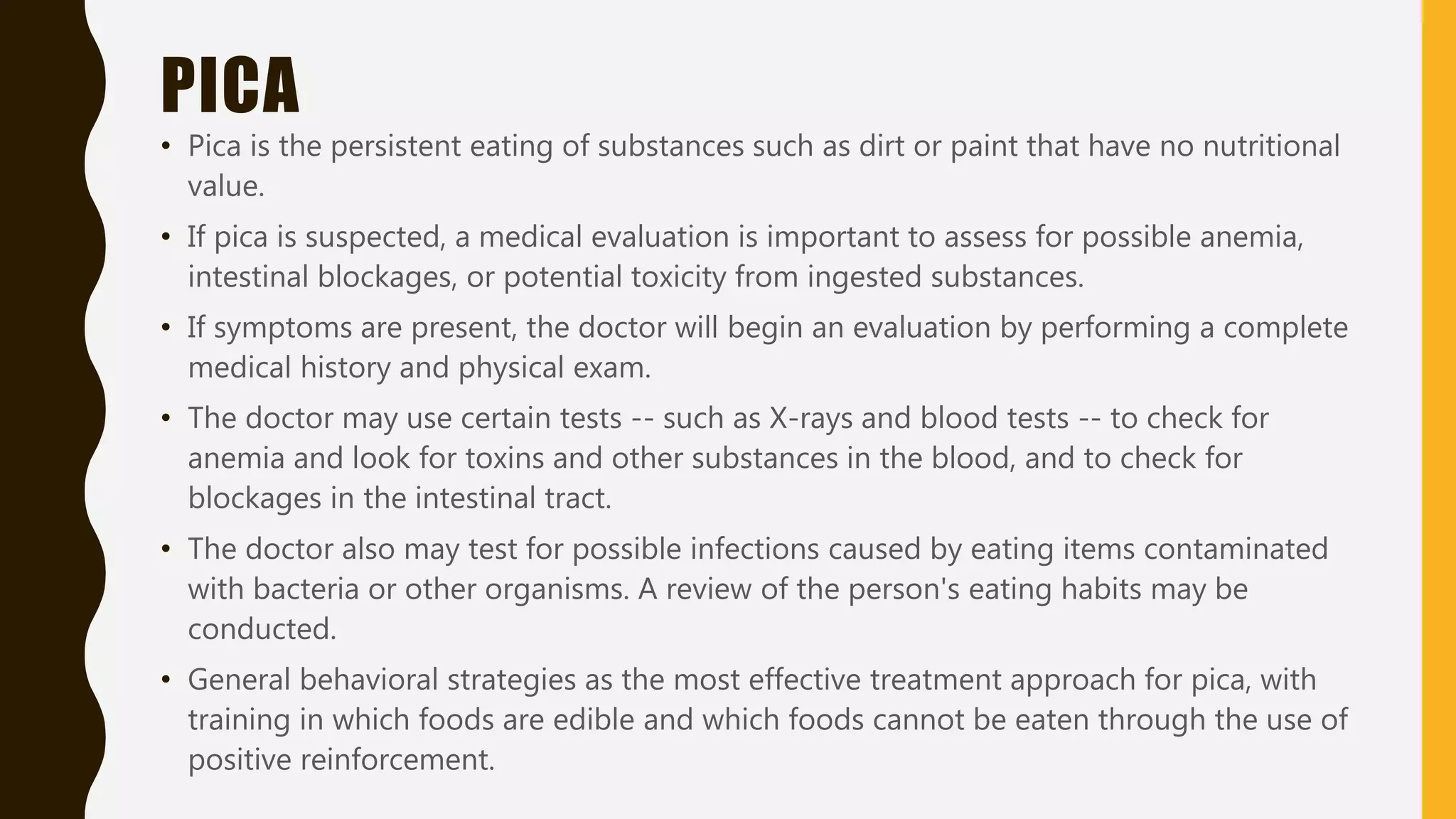 PICA

• Pica is the persistent eating of substances such as dirt or paint that have no nutritional value.

• If pica is suspected, a medical evaluation is important to assess for possible anemia, intestinal blockages, or potential toxicity from ingested substances.

• If symptoms are present, the doctor will begin an evaluation by performing a complete medical history and physical exam.

• The doctor may use certain tests -- such as X-rays and blood tests -- to check for anemia and look for toxins and other substances in the blood, and to check for blockages in the intestinal tract.

• The doctor also may test for possible infections caused by eating items contaminated with bacteria or other organisms. A review of the person's eating habits may be conducted.

• General behavioral strategies as the most effective treatment approach for pica, with training in which foods are edible and which foods cannot be eaten through the use of positive reinforcement.